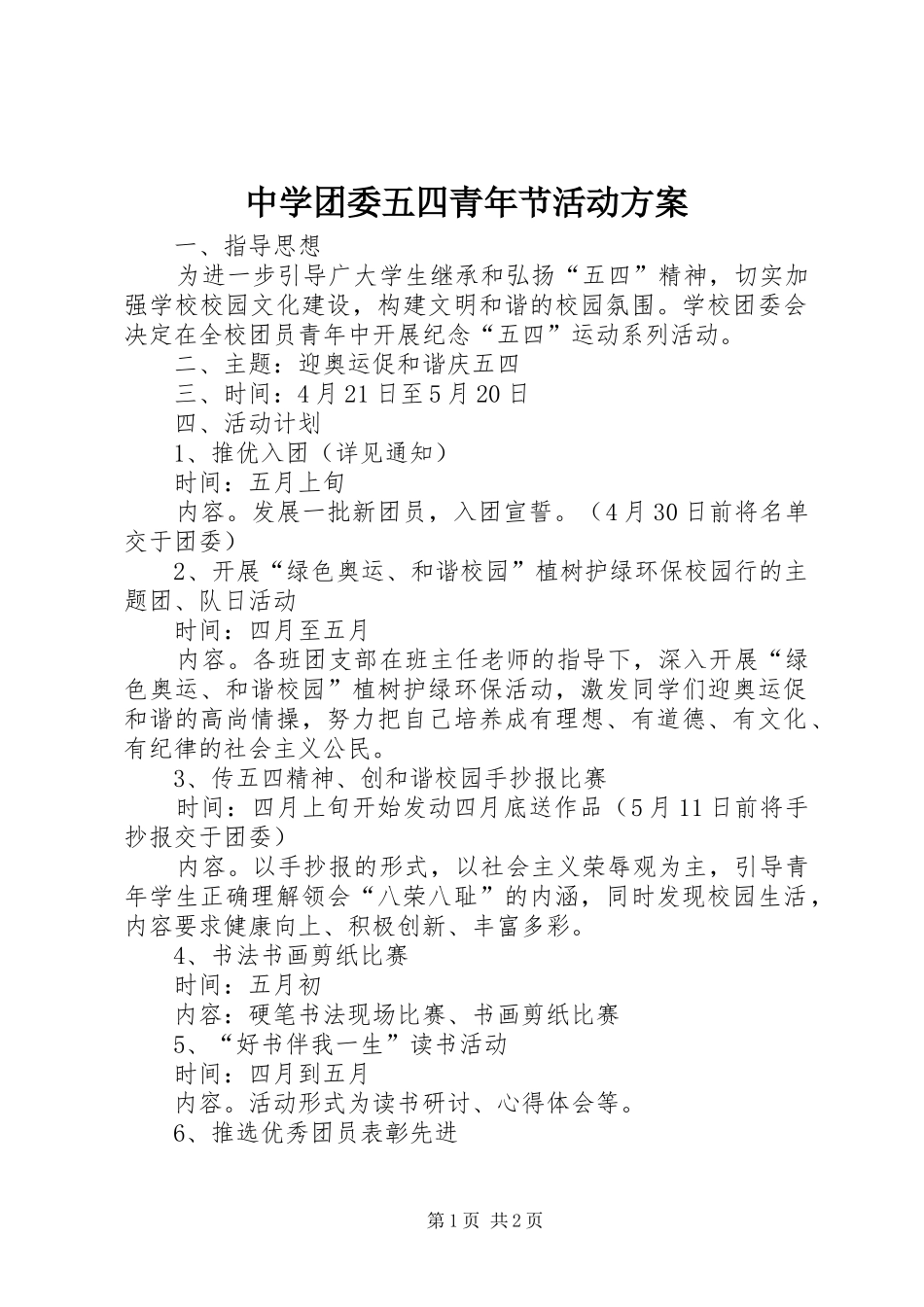 中学团委五四青年节活动方案

一、指导思想

为进一步引导广大学生继承和弘扬“五四”精神，切实加强学校校园文化建设，构建文明和谐的校园氛围。学校团委会决定在全校团员青年中开展纪念“五四”运动系列活动。

二、主题：迎奥运促和谐庆五四

三、时间：4月21日至5月20日

四、活动计划

1、推优入团（详见通知）

时间：五月上旬

内容。发展一批新团员，入团宣誓。（4月30日前将名单交于团委）

2、开展“绿色奥运、和谐校园”植树护绿环保校园行的主题团、队日活动

时间：四月至五月

内容。各班团支部在班主任老师的指导下，深入开展“绿色奥运、和谐校园”植树护绿环保活动，激发同学们迎奥运促和谐的高尚情操，努力把自己培养成有理想、有道德、有文化、有纪律的社会主义公民。

3、传五四精神、创和谐校园手抄报比赛

时间：四月上旬开始发动四月底送作品（5月11日前将手抄报交于团委）

内容。以手抄报的形式，以社会主义荣辱观为主，引导青年学生正确理解领会“八荣八耻”的内涵，同时发现校园生活，内容要求健康向上、积极创新、丰富多彩。

4、书法书画剪纸比赛

时间：五月初

内容：硬笔书法现场比赛、书画剪纸比赛

5、“好书伴我一生”读书活动

时间：四月到五月

内容。活动形式为读书研讨、心得体会等。

6、推选优秀团员表彰先进

第1页 共2页